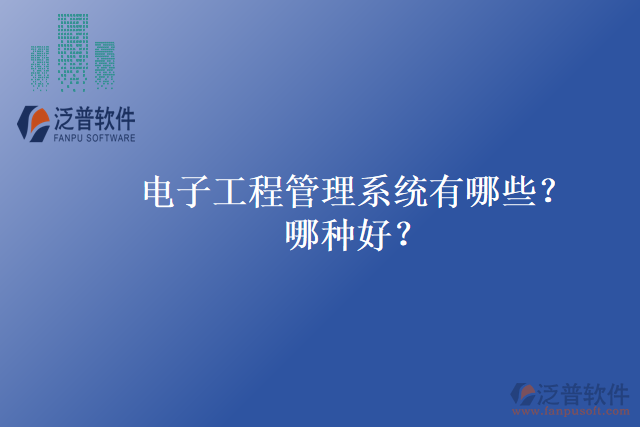 泛普软件
FANPU SOFTWARE

电子工程管理系统有哪些？
哪种好？

泛普软件
www.fanpusoft.com